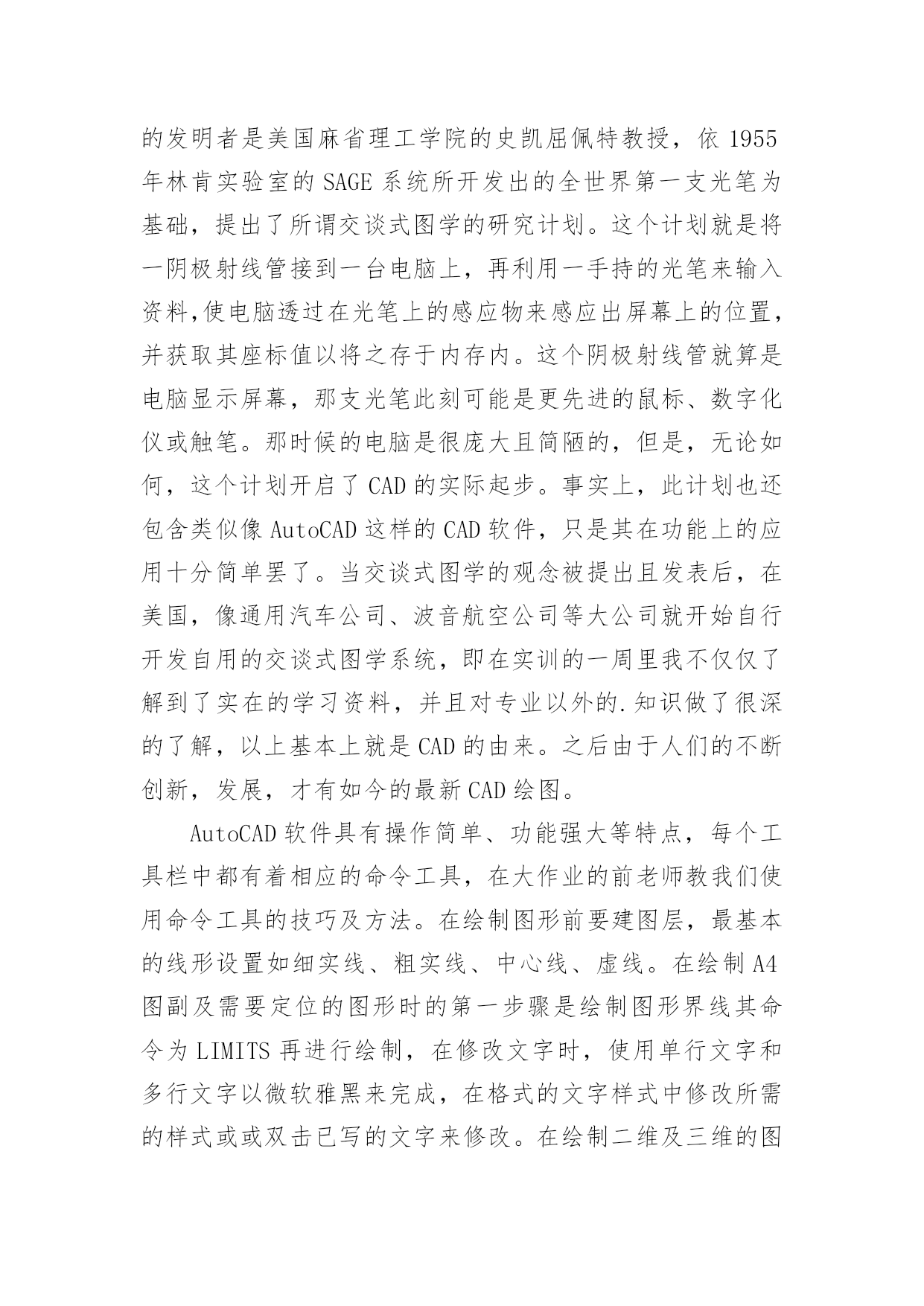 的发明者是美国麻省理工学院的史凯屈佩特教授，依 1955 年林肯实验室的 SAGE 系统所开发出的全世界第一支光笔为基础，提出了所谓交谈式图学的研究计划。这个计划就是将一阴极射线管接到一台电脑上，再利用一手持的光笔来输入资料,使电脑透过在光笔上的感应物来感应出屏幕上的位置，并获取其座标值以将之存于内存内。这个阴极射线管就算是电脑显示屏幕，那支光笔此刻可能是更先进的鼠标、数字化仪或触笔。那时候的电脑是很庞大且简陋的，但是，无论如何，这个计划开启了 CAD 的实际起步。事实上，此计划也还包含类似像 AutoCAD 这样的 CAD 软件，只是其在功能上的应用十分简单罢了。当交谈式图学的观念被提出且发表后，在美国，像通用汽车公司、波音航空公司等大公司就开始自行开发自用的交谈式图学系统，即在实训的一周里我不仅仅了解到了实在的学习资料，并且对专业以外的.知识做了很深的了解，以上基本上就是 CAD 的由来。之后由于人们的不断创新，发展，才有如今的最新 CAD 绘图。

AutoCAD 软件具有操作简单、功能强大等特点，每个工具栏中都有着相应的命令工具，在大作业的前老师教我们使用命令工具的技巧及方法。在绘制图形前要建图层，最基本的线形设置如细实线、粗实线、中心线、虚线。在绘制 A4 图副及需要定位的图形时的第一步骤是绘制图形界线其命令为 LIMITS 再进行绘制，在修改文字时，使用单行文字和多行文字以微软雅黑来完成，在格式的文字样式中修改所需的样式或或双击已写的文字来修改。在绘制二维及三维的图